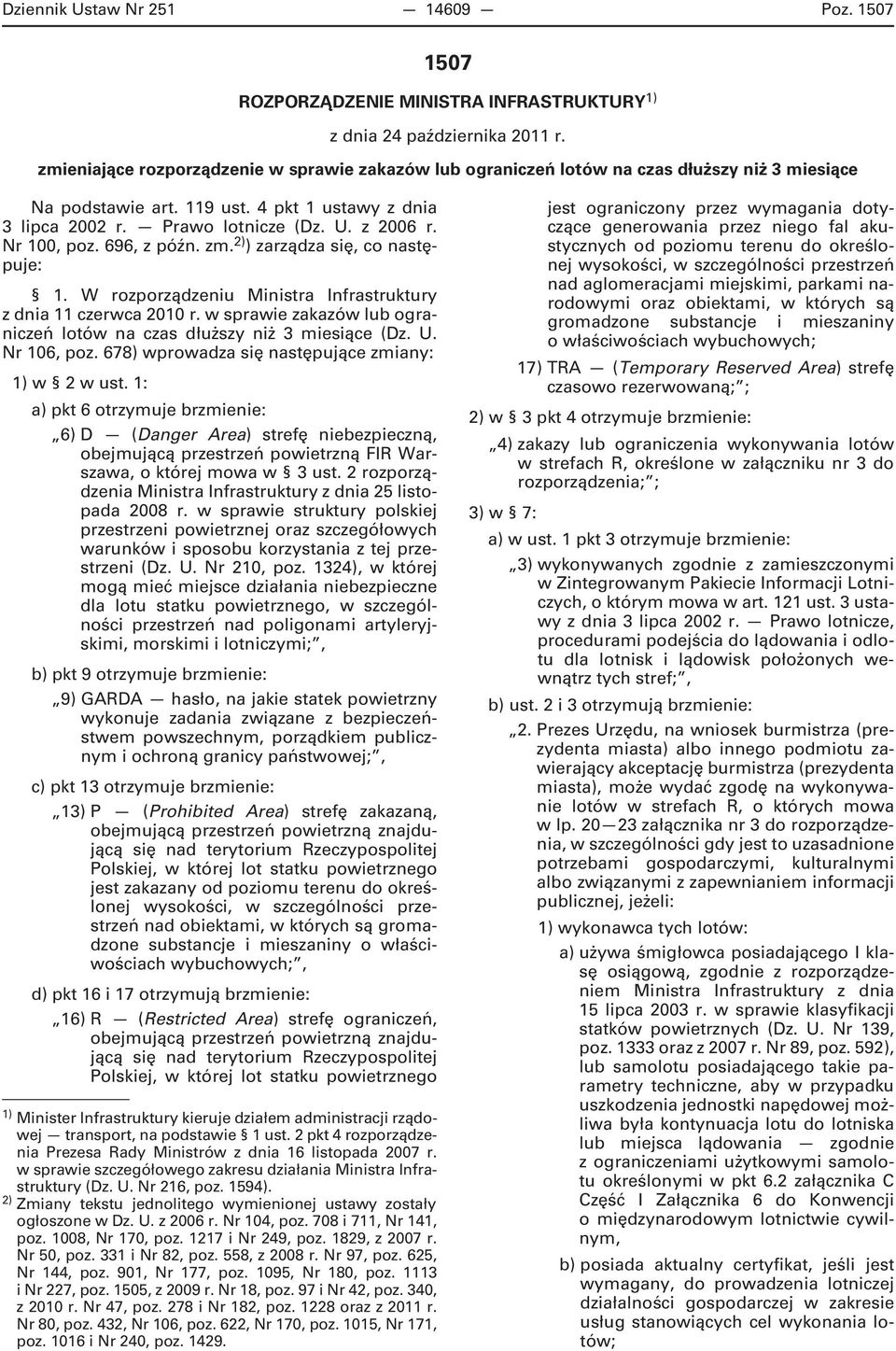 Dziennik Ustaw Nr 251 — 14609 — Poz. 1507

1507

ROZPORZĄDZENIE MINISTRA INFRASTRUKTURY$^{1)}$

z dnia 24 października 2011 r.

zmieniające rozporządzenie w sprawie zakazów lub ograniczeń lotów na czas dłuższy niż 3 miesiące

Na podstawie art. 119 ust. 4 pkt 1 ustawy z dnia 3 lipca 2002 r. — Prawo lotnicze (Dz. U. z 2006 r. Nr 100, poz. 696, z późn. zm.$^{2)}$) zarządza się, co następuje:

§ 1. W rozporządzeniu Ministra Infrastruktury z dnia 11 czerwca 2010 r. w sprawie zakazów lub ograniczeń lotów na czas dłuższy niż 3 miesiące (Dz. U. Nr 106, poz. 678) wprowadza się następujące zmiany:

1) w § 2 w ust. 1:

a) pkt 6 otrzymuje brzmienie:

„6) D — (Danger Area) strefę niebezpieczną, obejmującą przestrzeń powietrzną FIR Warszawa, o której mowa w § 3 ust. 2 rozporządzenia Ministra Infrastruktury z dnia 25 listopada 2008 r. w sprawie struktury polskiej przestrzeni powietrznej oraz szczegółowych warunków i sposobu korzystania z tej przestrzeni (Dz. U. Nr 210, poz. 1324), w której mogą mieć miejsce działania niebezpieczne dla lotu statku powietrznego, w szczególności przestrzeń nad poligonami artyleryjskimi, morskimi i lotniczymi;”,

b) pkt 9 otrzymuje brzmienie:

„9) GARDA — hasło, na jakie statek powietrzny wykonuje zadania związane z bezpieczeństwem powszechnym, porządkiem publicznym i ochroną granicy państwowej;”,

c) pkt 13 otrzymuje brzmienie:

„13) P — (Prohibited Area) strefę zakazaną, obejmującą przestrzeń powietrzną znajdującą się nad terytorium Rzeczypospolitej Polskiej, w której lot statku powietrznego jest zakazany od poziomu terenu do określonej wysokości, w szczególności przestrzeń nad obiektami, w których są gromadzone substancje i mieszaniny o właściwościach wybuchowych;”,

d) pkt 16 i 17 otrzymują brzmienie:

„16) R — (Restricted Area) strefę ograniczeń, obejmującą przestrzeń powietrzną znajdującą się nad terytorium Rzeczypospolitej Polskiej, w której lot statku powietrznego

$^{1)}$ Minister Infrastruktury kieruje działem administracji rządowej — transport, na podstawie § 1 ust. 2 pkt 4 rozporządzenia Prezesa Rady Ministrów z dnia 16 listopada 2007 r. w sprawie szczegółowego zakresu działania Ministra Infrastruktury (Dz. U. Nr 216, poz. 1594).

$^{2)}$ Zmiany tekstu jednolitego wymienionej ustawy zostały ogłoszone w Dz. U. z 2006 r. Nr 104, poz. 708 i 711, Nr 141, poz. 1008, Nr 170, poz. 1217 i Nr 249, poz. 1829, z 2007 r. Nr 50, poz. 331 i Nr 82, poz. 558, z 2008 r. Nr 97, poz. 625, Nr 144, poz. 901, Nr 177, poz. 1095, Nr 180, poz. 1113 i Nr 227, poz. 1505, z 2009 r. Nr 18, poz. 97 i Nr 42, poz. 340, z 2010 r. Nr 47, poz. 278 i Nr 182, poz. 1228 oraz z 2011 r. Nr 80, poz. 432, Nr 106, poz. 622, Nr 170, poz. 1015, Nr 171, poz. 1016 i Nr 240, poz. 1429.

jest ograniczony przez wymagania dotyczące generowania przez niego fal akustycznych od poziomu terenu do określonej wysokości, w szczególności przestrzeń nad aglomeracjami miejskimi, parkami narodowymi oraz obiektami, w których są gromadzone substancje i mieszaniny o właściwościach wybuchowych;

17) TRA — (Temporary Reserved Area) strefę czasowo rezerwowaną;”;

2) w § 3 pkt 4 otrzymuje brzmienie:

„4) zakazy lub ograniczenia wykonywania lotów w strefach R, określone w załączniku nr 3 do rozporządzenia;”;

3) w § 7:

a) w ust. 1 pkt 3 otrzymuje brzmienie:

„3) wykonywanych zgodnie z zamieszczonymi w Zintegrowanym Pakiecie Informacji Lotniczych, o którym mowa w art. 121 ust. 3 ustawy z dnia 3 lipca 2002 r. — Prawo lotnicze, procedurami podejścia do lądowania i odlotu dla lotnisk i lądowisk położonych wewnątrz tych stref;”,

b) ust. 2 i 3 otrzymują brzmienie:

„2. Prezes Urzędu, na wniosek burmistrza (prezydenta miasta) albo innego podmiotu zawierający akceptację burmistrza (prezydenta miasta), może wydać zgodę na wykonywanie lotów w strefach R, o których mowa w lp. 20—23 załącznika nr 3 do rozporządzenia, w szczególności gdy jest to uzasadnione potrzebami gospodarczymi, kulturalnymi albo związanymi z zapewnianiem informacji publicznej, jeżeli:

1) wykonawca tych lotów:

a) używa śmigłowca posiadającego I klasę osiągową, zgodnie z rozporządzeniem Ministra Infrastruktury z dnia 15 lipca 2003 r. w sprawie klasyfikacji statków powietrznych (Dz. U. Nr 139, poz. 1333 oraz z 2007 r. Nr 89, poz. 592), lub samolotu posiadającego takie parametry techniczne, aby w przypadku uszkodzenia jednostki napędowej możliwa była kontynuacja lotu do lotniska lub miejsca lądowania — zgodnie z ograniczeniami użytkowymi samolotu określonymi w pkt 6.2 załącznika C Część I Załącznika 6 do Konwencji o międzynarodowym lotnictwie cywilnym,

b) posiada aktualny certyfikat, jeśli jest wymagany, do prowadzenia lotniczej działalności gospodarczej w zakresie usług stanowiących cel wykonania lotów;